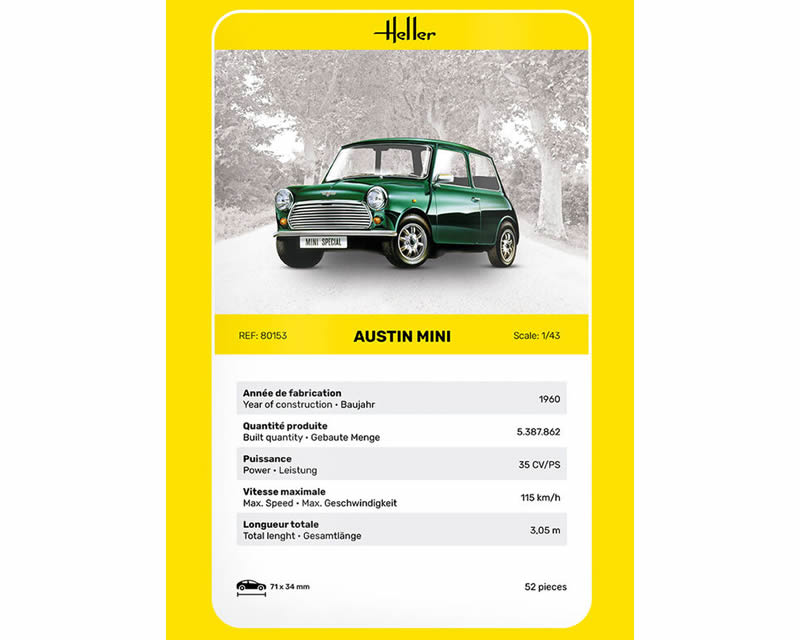 Heller

MINI SPECIAL

REF: 80153

AUSTIN MINI

Scale: 1/43

| | |
|---|---|
| **Année de fabrication** Year of construction • Baujahr | 1960 |
| **Quantité produite** Built quantity • Gebaute Menge | 5.387.862 |
| **Puissance** Power • Leistung | 35 CV/PS |
| **Vitesse maximale** Max. Speed • Max. Geschwindigkeit | 115 km/h |
| **Longueur totale** Total lenght • Gesamtlänge | 3,05 m |

71 x 34 mm

52 pieces